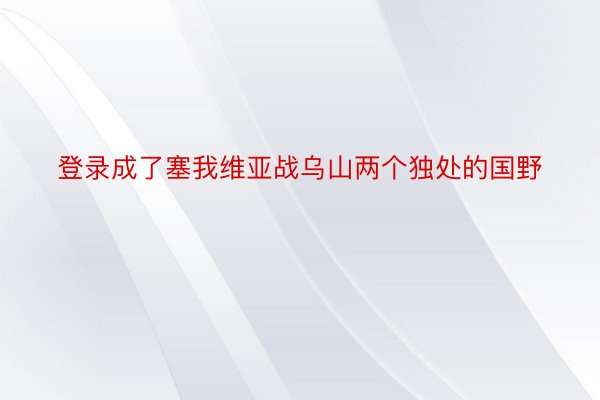 登录成了塞我维亚战乌山两个独处的国野